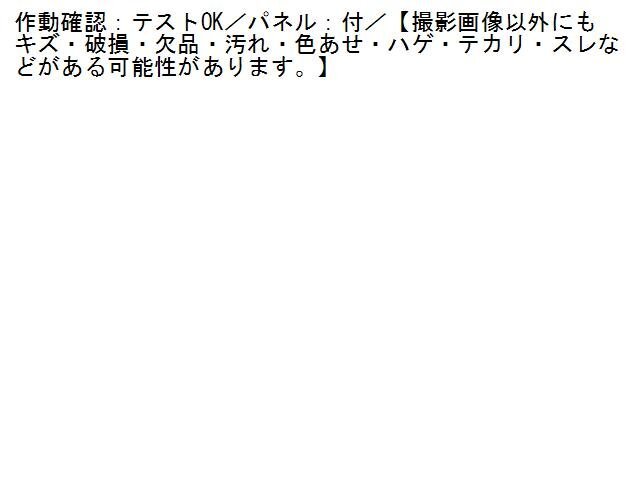 作動確認：テストOK／パネル：付／【撮影画像以外にもキズ・破損・欠品・汚れ・色あせ・ハゲ・テカリ・スレなどがある可能性があります。】